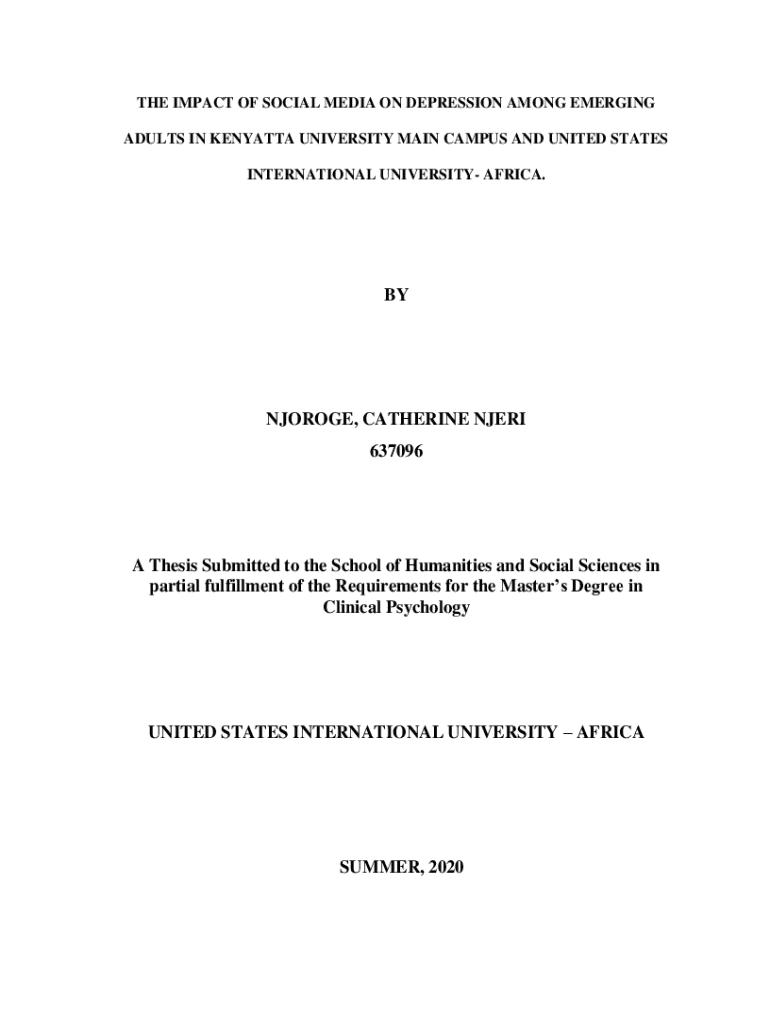 THE IMPACT OF SOCIAL MEDIA ON DEPRESSION AMONG EMERGING ADULTS IN KENYATTA UNIVERSITY MAIN CAMPUS AND UNITED STATES INTERNATIONAL UNIVERSITY- AFRICA.

BY

NJOROGE, CATHERINE NJERI
637096

A Thesis Submitted to the School of Humanities and Social Sciences in partial fulfillment of the Requirements for the Master's Degree in Clinical Psychology

UNITED STATES INTERNATIONAL UNIVERSITY – AFRICA

SUMMER, 2020